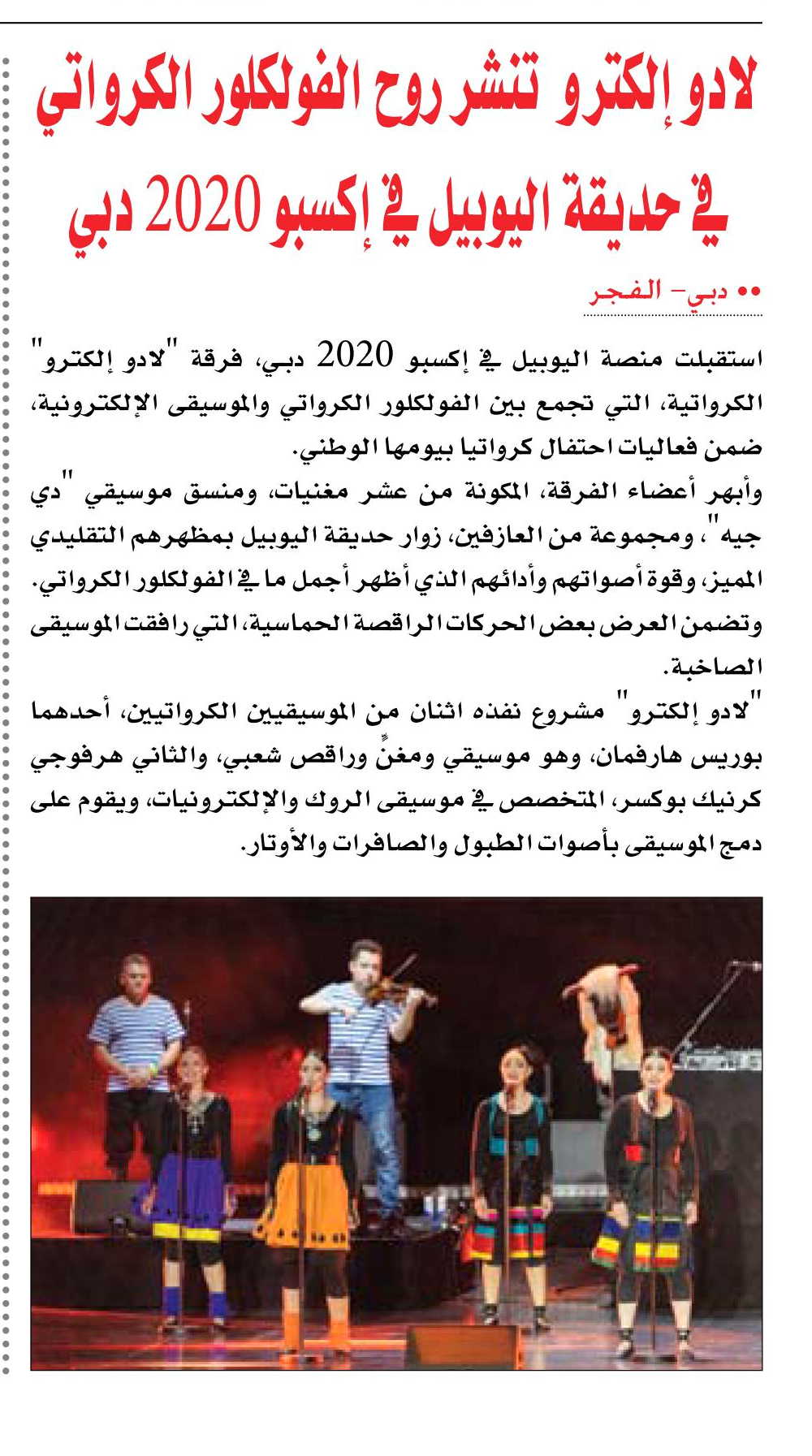 لادو إلكترو تنشر روح الفولكلور الكرواتي في حديقة اليوبيل في إكسبو 2020 دبي

•• دبي- الفجر

استقبلت منصة اليوبيل في إكسبو 2020 دبي، فرقة "لادو إلكترو" الكرواتية، التي تجمع بين الفولكلور الكرواتي والموسيقى الإلكترونية، ضمن فعاليات احتفال كرواتيا بيومها الوطني.

وأبهر أعضاء الفرقة، المكونة من عشر مغنيات، ومنسق موسيقي "دي جيه"، ومجموعة من العازفين، زوار حديقة اليوبيل بمظهرهم التقليدي المميز، وقوة أصواتهم وأدائهم الذي أظهر أجمل ما في الفولكلور الكرواتي. وتضمن العرض بعض الحركات الراقصة الحماسية، التي رافقت الموسيقى الصاخبة.

"لادو إلكترو" مشروع نفذه اثنان من الموسيقيين الكرواتيين، أحدهما بوريس هارفمان، وهو موسيقي ومغنٍّ وراقص شعبي، والثاني هرفوجي كرنيك بوكسر، المتخصص في موسيقى الروك والإلكترونيات، ويقوم على دمج الموسيقى بأصوات الطبول والصافرات والأوتار.